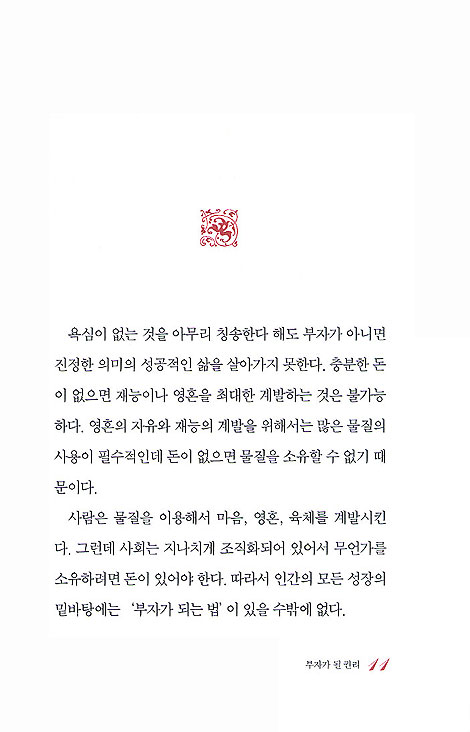 욕심이 없는 것을 아무리 칭송한다 해도 부자가 아니면 진정한 의미의 성공적인 삶을 살아가지 못한다. 충분한 돈이 없으면 재능이나 영혼을 최대한 계발하는 것은 불가능하다. 영혼의 자유와 재능의 계발을 위해서는 많은 물질의 사용이 필수적인데 돈이 없으면 물질을 소유할 수 없기 때문이다.

사람은 물질을 이용해서 마음, 영혼, 육체를 계발시킨다. 그런데 사회는 지나치게 조직화되어 있어서 무언가를 소유하려면 돈이 있어야 한다. 따라서 인간의 모든 성장의 밑바탕에는 '부자가 되는 법' 이 있을 수밖에 없다.

부자가 될 권리 11